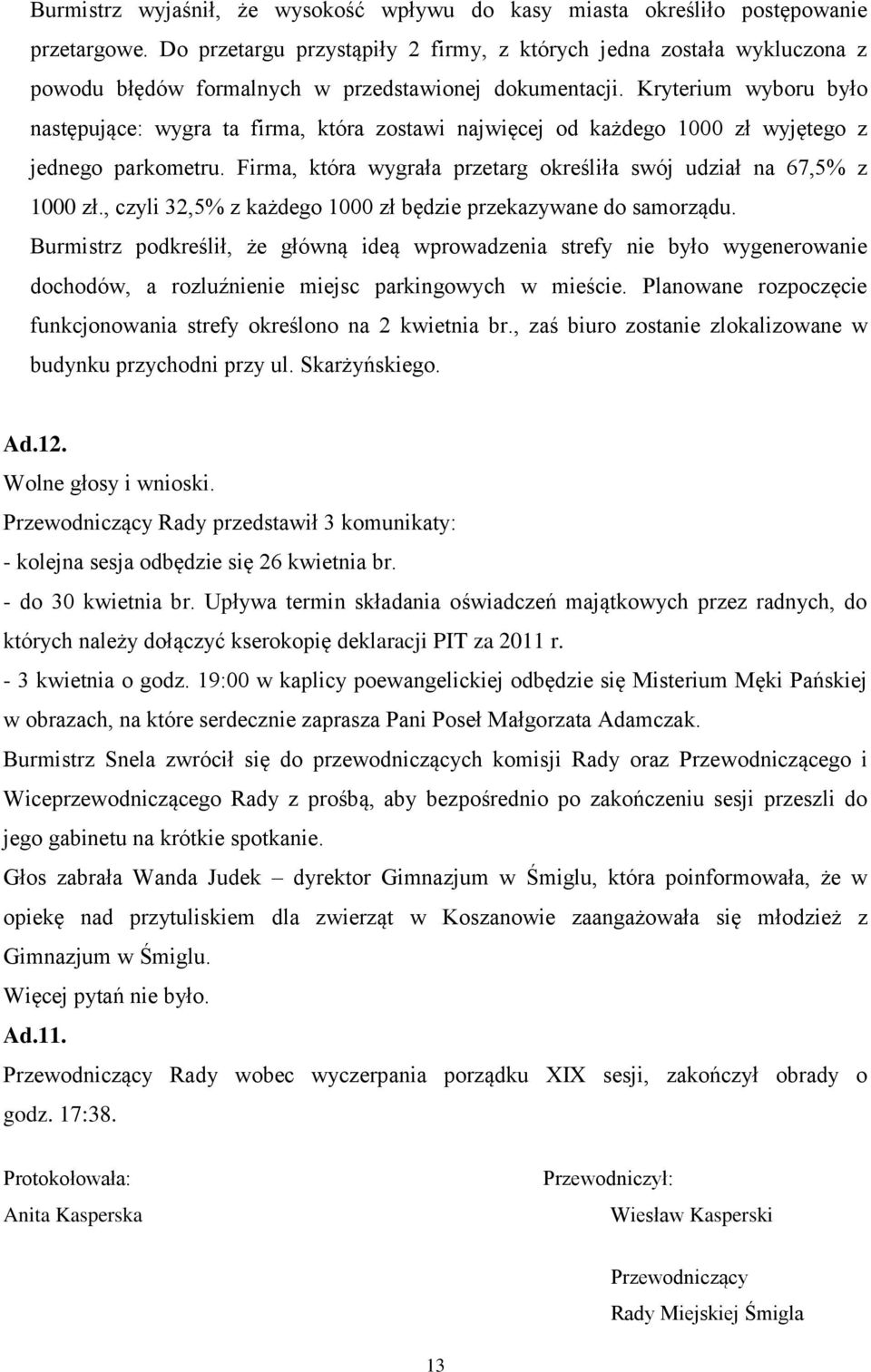 Burmistrz wyjaśnił, że wysokość wpływu do kasy miasta określiło postępowanie przetargowe. Do przetargu przystąpiły 2 firmy, z których jedna została wykluczona z powodu błędów formalnych w przedstawionej dokumentacji. Kryterium wyboru było następujące: wygra ta firma, która zostawi najwięcej od każdego 1000 zł wyjętego z jednego parkometru. Firma, która wygrała przetarg określiła swój udział na 67,5% z 1000 zł., czyli 32,5% z każdego 1000 zł będzie przekazywane do samorządu.
Burmistrz podkreślił, że główną ideą wprowadzenia strefy nie było wygenerowanie dochodów, a rozluźnienie miejsc parkingowych w mieście. Planowane rozpoczęcie funkcjonowania strefy określono na 2 kwietnia br., zaś biuro zostanie zlokalizowane w budynku przychodni przy ul. Skarżyńskiego.

Ad.12.
Wolne głosy i wnioski.
Przewodniczący Rady przedstawił 3 komunikaty:
- kolejna sesja odbędzie się 26 kwietnia br.
- do 30 kwietnia br. Upływa termin składania oświadczeń majątkowych przez radnych, do których należy dołączyć kserokopię deklaracji PIT za 2011 r.
- 3 kwietnia o godz. 19:00 w kaplicy poewangelickiej odbędzie się Misterium Męki Pańskiej w obrazach, na które serdecznie zaprasza Pani Poseł Małgorzata Adamczak.
Burmistrz Snela zwrócił się do przewodniczących komisji Rady oraz Przewodniczącego i Wiceprzewodniczącego Rady z prośbą, aby bezpośrednio po zakończeniu sesji przeszli do jego gabinetu na krótkie spotkanie.
Głos zabrała Wanda Judek – dyrektor Gimnazjum w Śmiglu, która poinformowała, że w opiekę nad przytuliskiem dla zwierząt w Koszanowie zaangażowała się młodzież z Gimnazjum w Śmiglu.
Więcej pytań nie było.
Ad.11.
Przewodniczący Rady wobec wyczerpania porządku XIX sesji, zakończył obrady o godz. 17:38.

Protokołowała:
Anita Kasperska

Przewodniczył:
Wiesław Kasperski

Przewodniczący
Rady Miejskiej Śmigla

13